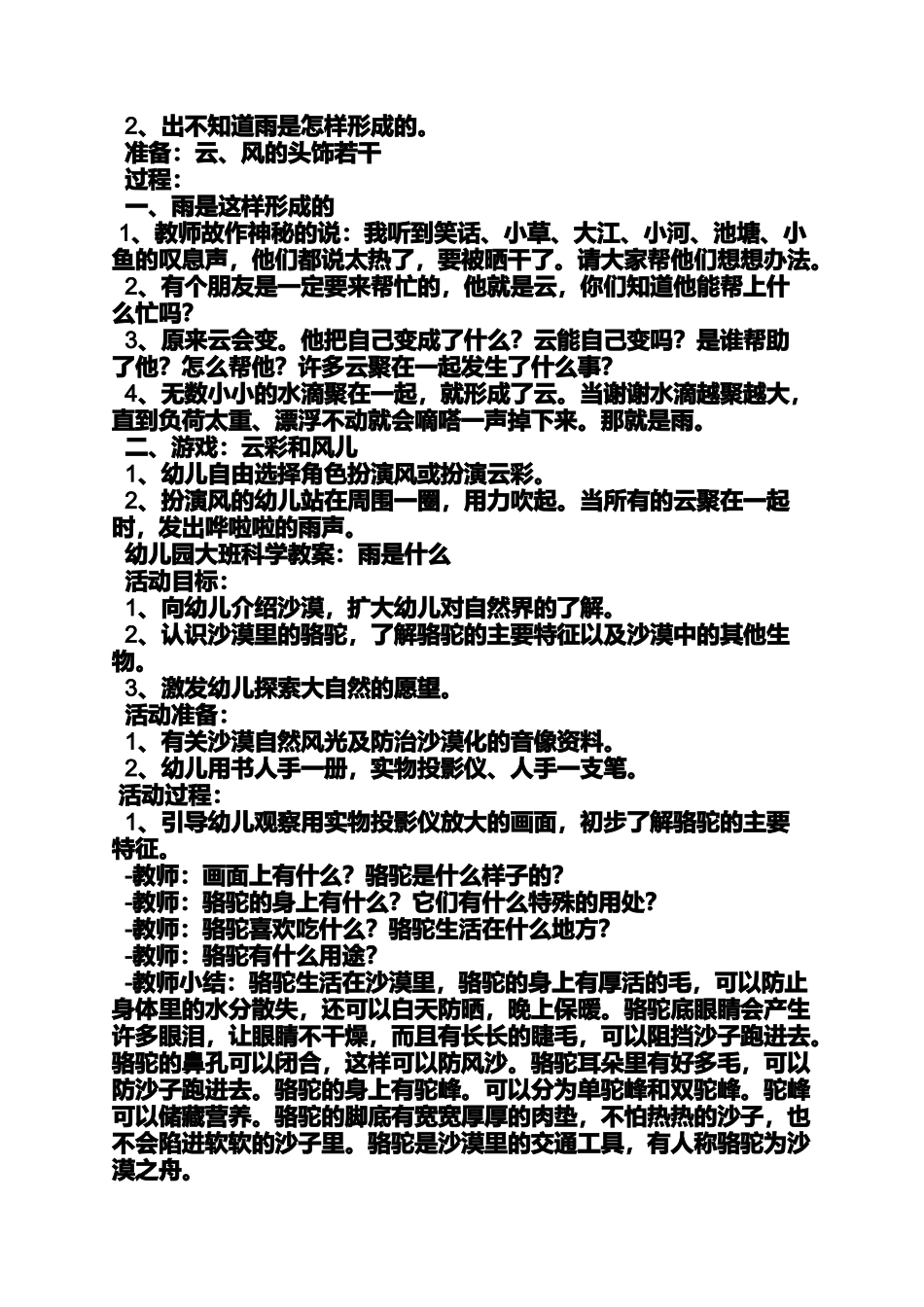 2、出不知道雨是怎样形成的。
准备：云、风的头饰若干
过程：
一、雨是这样形成的
1、教师故作神秘的说：我听到笑话、小草、大江、小河、池塘、小鱼的叹息声，他们都说太热了，要被晒干了。请大家帮他们想想办法。
2、有个朋友是一定要来帮忙的，他就是云，你们知道他能帮上什么忙吗？
3、原来云会变。他把自己变成了什么？云能自己变吗？是谁帮助了他？怎么帮他？许多云聚在一起发生了什么事？
4、无数小小的水滴聚在一起，就形成了云。当谢谢水滴越聚越大，直到负荷太重、漂浮不动就会嘀嗒一声掉下来。那就是雨。
二、游戏：云彩和风儿
1、幼儿自由选择角色扮演风或扮演云彩。
2、扮演风的幼儿站在周围一圈，用力吹起。当所有的云聚在一起时，发出哗啦啦的雨声。
幼儿园大班科学教案：雨是什么
活动目标：
1、向幼儿介绍沙漠，扩大幼儿对自然界的了解。
2、认识沙漠里的骆驼，了解骆驼的主要特征以及沙漠中的其他生物。
3、激发幼儿探索大自然的愿望。
活动准备：
1、有关沙漠自然风光及防治沙漠化的音像资料。
2、幼儿用书人手一册，实物投影仪、人手一支笔。
活动过程：
1、引导幼儿观察用实物投影仪放大的画面，初步了解骆驼的主要特征。
-教师：画面上有什么？骆驼是什么样子的？
-教师：骆驼的身上有什么？它们有什么特殊的用处？
-教师：骆驼喜欢吃什么？骆驼生活在什么地方？
-教师：骆驼有什么用途？
-教师小结：骆驼生活在沙漠里，骆驼的身上有厚活的毛，可以防止身体里的水分散失，还可以白天防晒，晚上保暖。骆驼底眼睛会产生许多眼泪，让眼睛不干燥，而且有长长的睫毛，可以阻挡沙子跑进去。骆驼的鼻孔可以闭合，这样可以防风沙。骆驼耳朵里有好多毛，可以防沙子跑进去。骆驼的身上有驼峰。可以分为单驼峰和双驼峰。驼峰可以储藏营养。骆驼的脚底有宽宽厚厚的肉垫，不怕热热的沙子，也不会陷进软软的沙子里。骆驼是沙漠里的交通工具，有人称骆驼为沙漠之舟。